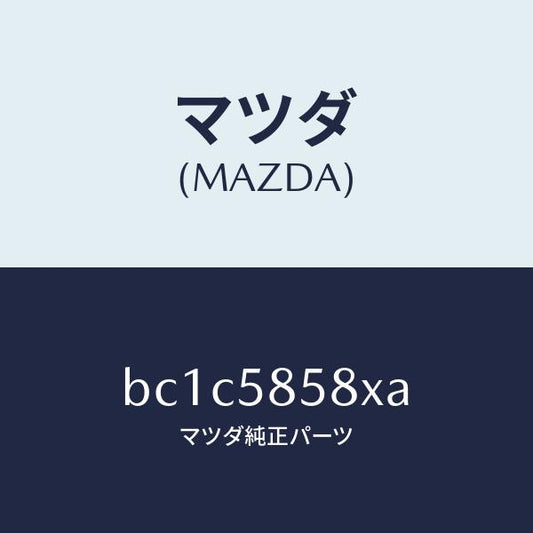 マツダ
(MAZDA)

bc1c5858xa
マツダ純正パーツ